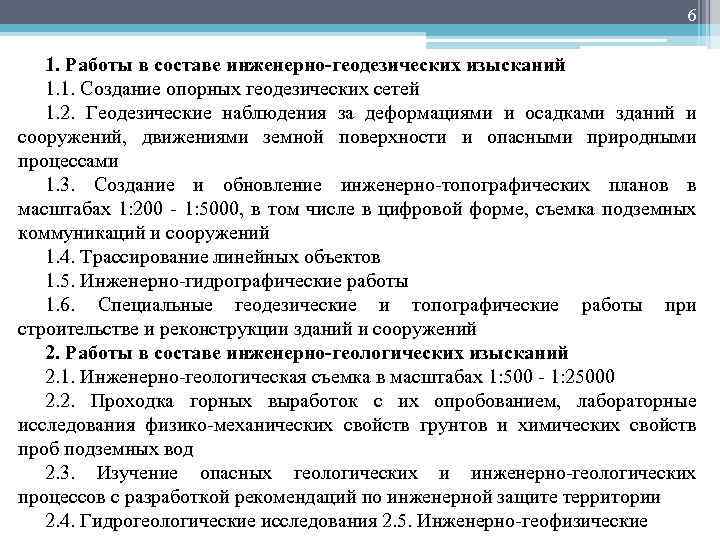 6

1. Работы в составе инженерно-геодезических изысканий

1.1. Создание опорных геодезических сетей

1.2. Геодезические наблюдения за деформациями и осадками зданий и сооружений, движениями земной поверхности и опасными природными процессами

1.3. Создание и обновление инженерно-топографических планов в масштабах 1:200 - 1:5000, в том числе в цифровой форме, съемка подземных коммуникаций и сооружений

1.4. Трассирование линейных объектов

1.5. Инженерно-гидрографические работы

1.6. Специальные геодезические и топографические работы при строительстве и реконструкции зданий и сооружений

2. Работы в составе инженерно-геологических изысканий

2.1. Инженерно-геологическая съемка в масштабах 1:500 - 1:25000

2.2. Проходка горных выработок с их опробованием, лабораторные исследования физико-механических свойств грунтов и химических свойств проб подземных вод

2.3. Изучение опасных геологических и инженерно-геологических процессов с разработкой рекомендаций по инженерной защите территории

2.4. Гидрогеологические исследования 2.5. Инженерно-геофизические